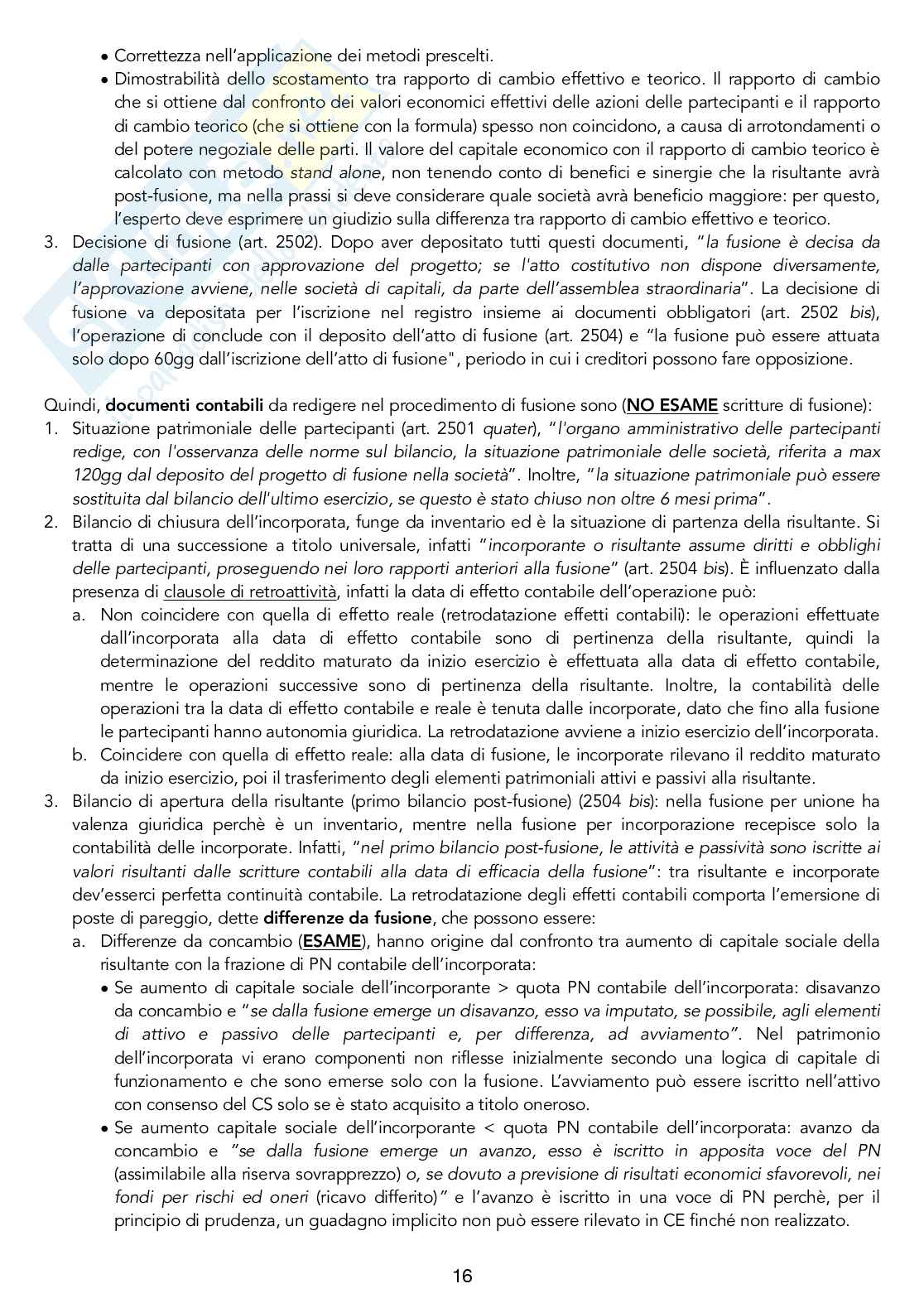 • Correttezza nell'applicazione dei metodi prescelti.
• Dimostrabilità dello scostamento tra rapporto di cambio effettivo e teorico. Il rapporto di cambio che si ottiene dal confronto dei valori economici effettivi delle azioni delle partecipanti e il rapporto di cambio teorico (che si ottiene con la formula) spesso non coincidono, a causa di arrotondamenti o del potere negoziale delle parti. Il valore del capitale economico con il rapporto di cambio teorico è calcolato con metodo stand alone, non tenendo conto di benefici e sinergie che la risultante avrà post-fusione, ma nella prassi si deve considerare quale società avrà beneficio maggiore: per questo, l'esperto deve esprimere un giudizio sulla differenza tra rapporto di cambio effettivo e teorico.
3. Decisione di fusione (art. 2502). Dopo aver depositato tutti questi documenti, "la fusione è decisa da dalle partecipanti con approvazione del progetto; se l'atto costitutivo non dispone diversamente, l'approvazione avviene, nelle società di capitali, da parte dell'assemblea straordinaria". La decisione di fusione va depositata per l'iscrizione nel registro insieme ai documenti obbligatori (art. 2502 bis), l'operazione di conclude con il deposito dell'atto di fusione (art. 2504) e "la fusione può essere attuata solo dopo 60gg dall'iscrizione dell'atto di fusione", periodo in cui i creditori possono fare opposizione.

Quindi, documenti contabili da redigere nel procedimento di fusione sono (NO ESAME scritture di fusione):
1. Situazione patrimoniale delle partecipanti (art. 2501 quater), "l'organo amministrativo delle partecipanti redige, con l'osservanza delle norme sul bilancio, la situazione patrimoniale delle società, riferita a max 120gg dal deposito del progetto di fusione nella società". Inoltre, "la situazione patrimoniale può essere sostituita dal bilancio dell'ultimo esercizio, se questo è stato chiuso non oltre 6 mesi prima".
2. Bilancio di chiusura dell'incorporata, funge da inventario ed è la situazione di partenza della risultante. Si tratta di una successione a titolo universale, infatti "incorporante o risultante assume diritti e obblighi delle partecipanti, proseguendo nei loro rapporti anteriori alla fusione" (art. 2504 bis). È influenzato dalla presenza di clausole di retroattività, infatti la data di effetto contabile dell'operazione può:
a. Non coincidere con quella di effetto reale (retrodatazione effetti contabili): le operazioni effettuate dall'incorporata alla data di effetto contabile sono di pertinenza della risultante, quindi la determinazione del reddito maturato da inizio esercizio è effettuata alla data di effetto contabile, mentre le operazioni successive sono di pertinenza della risultante. Inoltre, la contabilità delle operazioni tra la data di effetto contabile e reale è tenuta dalle incorporate, dato che fino alla fusione le partecipanti hanno autonomia giuridica. La retrodatazione avviene a inizio esercizio dell'incorporata.
b. Coincidere con quella di effetto reale: alla data di fusione, le incorporate rilevano il reddito maturato da inizio esercizio, poi il trasferimento degli elementi patrimoniali attivi e passivi alla risultante.
3. Bilancio di apertura della risultante (primo bilancio post-fusione) (2504 bis): nella fusione per unione ha valenza giuridica perchè è un inventario, mentre nella fusione per incorporazione recepisce solo la contabilità delle incorporate. Infatti, "nel primo bilancio post-fusione, le attività e passività sono iscritte ai valori risultanti dalle scritture contabili alla data di efficacia della fusione": tra risultante e incorporate dev'esserci perfetta continuità contabile. La retrodatazione degli effetti contabili comporta l'emersione di poste di pareggio, dette differenze da fusione, che possono essere:
a. Differenze da concambio (ESAME), hanno origine dal confronto tra aumento di capitale sociale della risultante con la frazione di PN contabile dell'incorporata:
• Se aumento di capitale sociale dell'incorporante > quota PN contabile dell'incorporata: disavanzo da concambio e "se dalla fusione emerge un disavanzo, esso va imputato, se possibile, agli elementi di attivo e passivo delle partecipanti e, per differenza, ad avviamento". Nel patrimonio dell'incorporata vi erano componenti non riflesse inizialmente secondo una logica di capitale di funzionamento e che sono emerse solo con la fusione. L'avviamento può essere iscritto nell'attivo con consenso del CS solo se è stato acquisito a titolo oneroso.
• Se aumento capitale sociale dell'incorporante < quota PN contabile dell'incorporata: avanzo da concambio e "se dalla fusione emerge un avanzo, esso è iscritto in apposita voce del PN (assimilabile alla riserva sovrapprezzo) o, se dovuto a previsione di risultati economici sfavorevoli, nei fondi per rischi ed oneri (ricavo differito)" e l'avanzo è iscritto in una voce di PN perchè, per il principio di prudenza, un guadagno implicito non può essere rilevato in CE finché non realizzato.

16